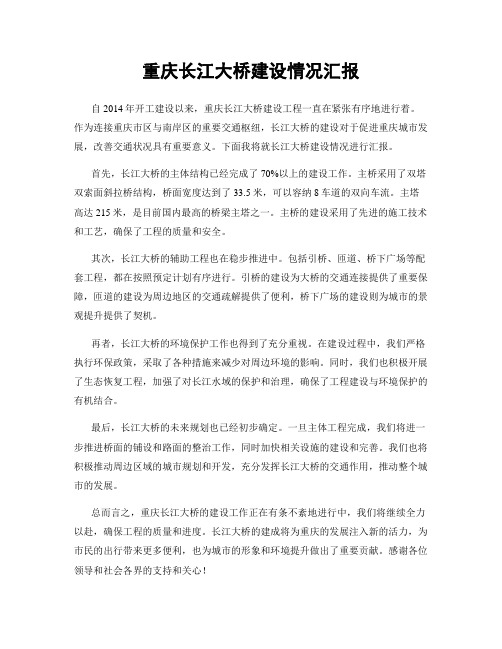 重庆长江大桥建设情况汇报

自 2014 年开工建设以来，重庆长江大桥建设工程一直在紧张有序地进行着。作为连接重庆市区与南岸区的重要交通枢纽，长江大桥的建设对于促进重庆城市发展，改善交通状况具有重要意义。下面我将就长江大桥建设情况进行汇报。

首先，长江大桥的主体结构已经完成了 70%以上的建设工作。主桥采用了双塔双索面斜拉桥结构，桥面宽度达到了 33.5 米，可以容纳 8 车道的双向车流。主塔高达 215 米，是目前国内最高的桥梁主塔之一。主桥的建设采用了先进的施工技术和工艺，确保了工程的质量和安全。

其次，长江大桥的辅助工程也在稳步推进中。包括引桥、匝道、桥下广场等配套工程，都在按照预定计划有序进行。引桥的建设为大桥的交通连接提供了重要保障，匝道的建设为周边地区的交通疏解提供了便利，桥下广场的建设则为城市的景观提升提供了契机。

再者，长江大桥的环境保护工作也得到了充分重视。在建设过程中，我们严格执行环保政策，采取了各种措施来减少对周边环境的影响。同时，我们也积极开展了生态恢复工程，加强了对长江水域的保护和治理，确保了工程建设与环境保护的有机结合。

最后，长江大桥的未来规划也已经初步确定。一旦主体工程完成，我们将进一步推进桥面的铺设和路面的整治工作，同时加快相关设施的建设和完善。我们也将积极推动周边区域的城市规划和开发，充分发挥长江大桥的交通作用，推动整个城市的发展。

总而言之，重庆长江大桥的建设工作正在有条不紊地进行中，我们将继续全力以赴，确保工程的质量和进度。长江大桥的建成将为重庆的发展注入新的活力，为市民的出行带来更多便利，也为城市的形象和环境提升做出了重要贡献。感谢各位领导和社会各界的支持和关心！